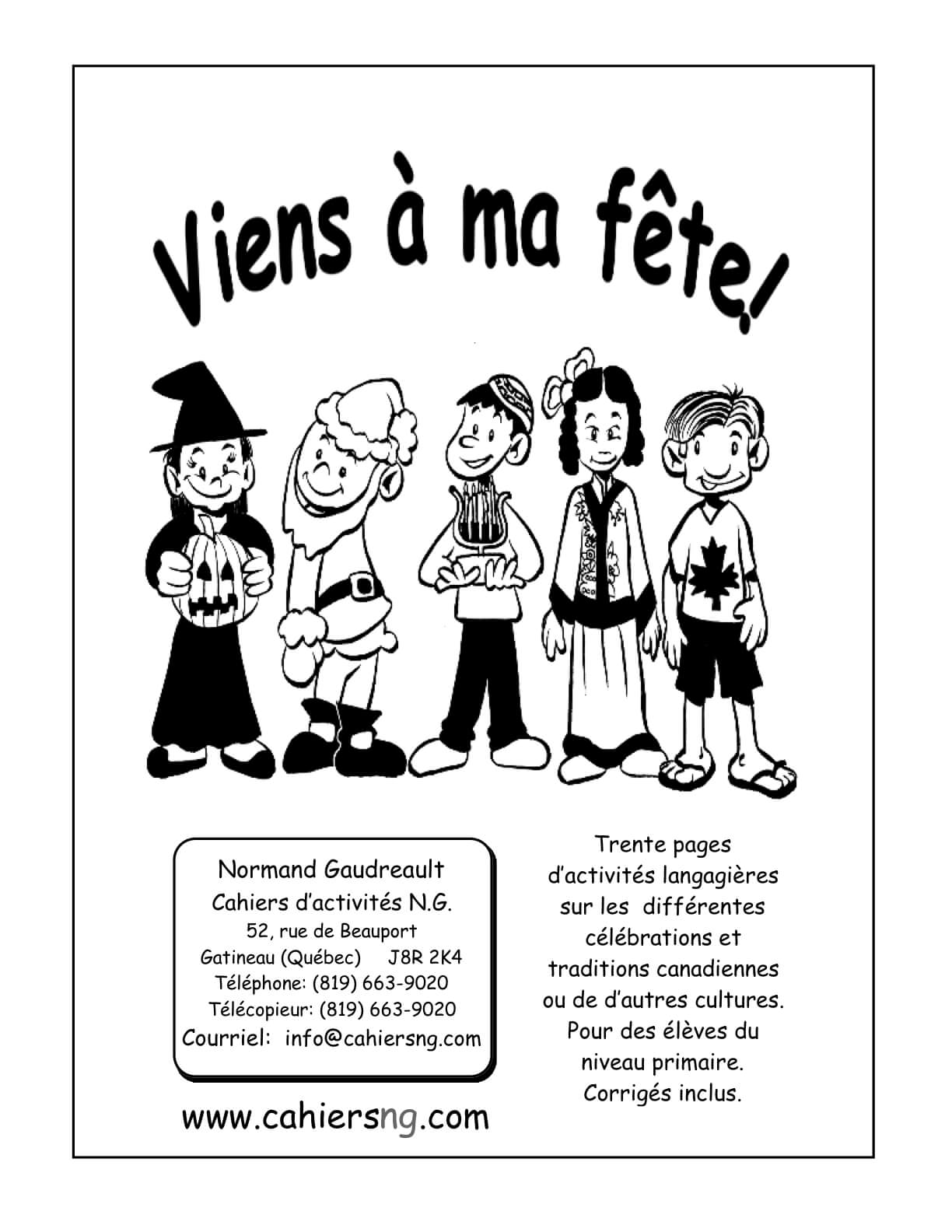 Viens à ma fête!

Normand Gaudreault
Cahiers d'activités N.G.
52, rue de Beauport
Gatineau (Québec) J8R 2K4
Téléphone: (819) 663-9020
Télécopieur: (819) 663-9020
Courriel: info@cahiersng.com

www.cahiersng.com

Trente pages d'activités langagières sur les différentes célébrations et traditions canadiennes ou de d'autres cultures. Pour des élèves du niveau primaire. Corrigés inclus.